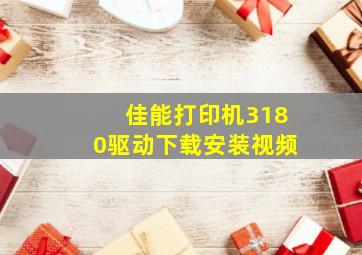 佳能打印机3180驱动下载安装视频